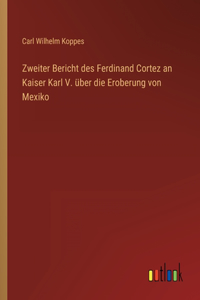 Carl Wilhelm Koppes

Zweiter Bericht des Ferdinand Cortez an Kaiser Karl V. über die Eroberung von Mexiko

outlook